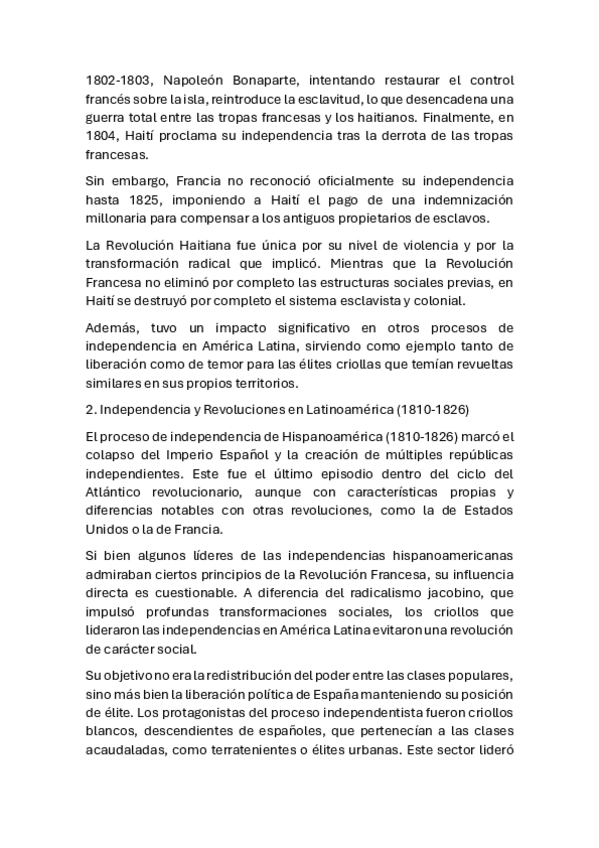 1802-1803, Napoleón Bonaparte, intentando restaurar el control francés sobre la isla, reintroduce la esclavitud, lo que desencadena una guerra total entre las tropas francesas y los haitianos. Finalmente, en 1804, Haití proclama su independencia tras la derrota de las tropas francesas.

Sin embargo, Francia no reconoció oficialmente su independencia hasta 1825, imponiendo a Haití el pago de una indemnización millonaria para compensar a los antiguos propietarios de esclavos.

La Revolución Haitiana fue única por su nivel de violencia y por la transformación radical que implicó. Mientras que la Revolución Francesa no eliminó por completo las estructuras sociales previas, en Haití se destruyó por completo el sistema esclavista y colonial.

Además, tuvo un impacto significativo en otros procesos de independencia en América Latina, sirviendo como ejemplo tanto de liberación como de temor para las élites criollas que temían revueltas similares en sus propios territorios.

2. Independencia y Revoluciones en Latinoamérica (1810-1826)

El proceso de independencia de Hispanoamérica (1810-1826) marcó el colapso del Imperio Español y la creación de múltiples repúblicas independientes. Este fue el último episodio dentro del ciclo del Atlántico revolucionario, aunque con características propias y diferencias notables con otras revoluciones, como la de Estados Unidos o la de Francia.

Si bien algunos líderes de las independencias hispanoamericanas admiraban ciertos principios de la Revolución Francesa, su influencia directa es cuestionable. A diferencia del radicalismo jacobino, que impulsó profundas transformaciones sociales, los criollos que lideraron las independencias en América Latina evitaron una revolución de carácter social.

Su objetivo no era la redistribución del poder entre las clases populares, sino más bien la liberación política de España manteniendo su posición de élite. Los protagonistas del proceso independentista fueron criollos blancos, descendientes de españoles, que pertenecían a las clases acaudaladas, como terratenientes o élites urbanas. Este sector lideró